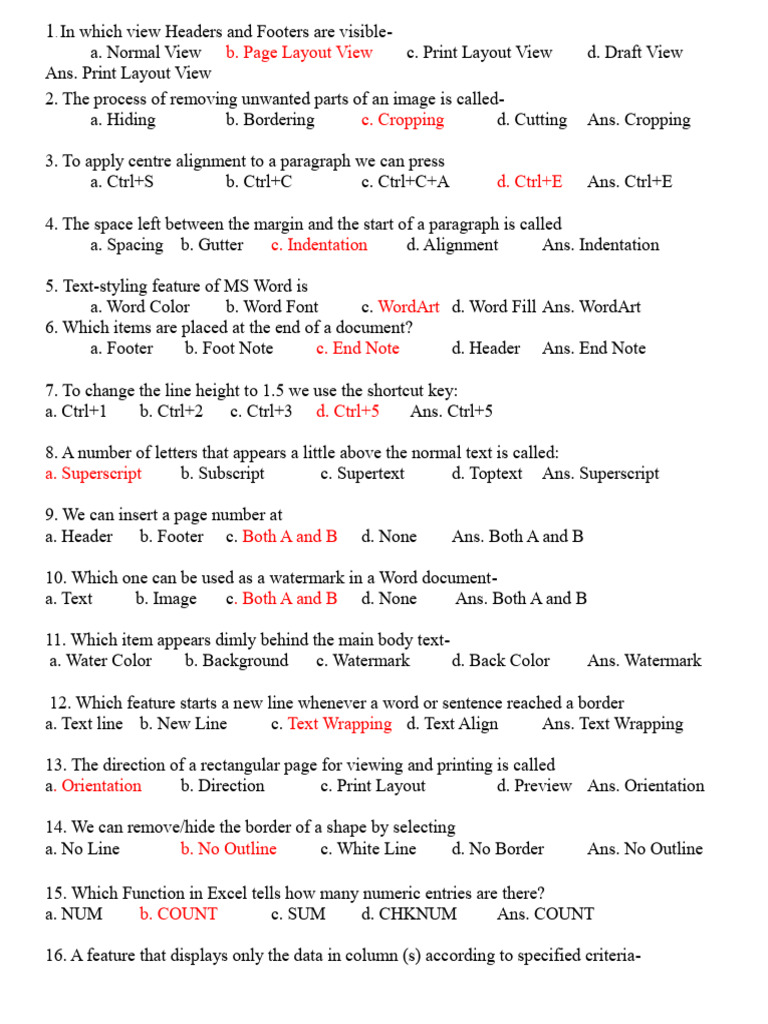 1.In which view Headers and Footers are visible-
a. Normal View b. Page Layout View c. Print Layout View d. Draft View
Ans. Print Layout View
2. The process of removing unwanted parts of an image is called-
a. Hiding b. Bordering c. Cropping d. Cutting Ans. Cropping

3. To apply centre alignment to a paragraph we can press
a. Ctrl+S b. Ctrl+C c. Ctrl+C+A d. Ctrl+E Ans. Ctrl+E

4. The space left between the margin and the start of a paragraph is called
a. Spacing b. Gutter c. Indentation d. Alignment Ans. Indentation

5. Text-styling feature of MS Word is
a. Word Color b. Word Font c. WordArt d. Word Fill Ans. WordArt
6. Which items are placed at the end of a document?
a. Footer b. Foot Note c. End Note d. Header Ans. End Note

7. To change the line height to 1.5 we use the shortcut key:
a. Ctrl+1 b. Ctrl+2 c. Ctrl+3 d. Ctrl+5 Ans. Ctrl+5

8. A number of letters that appears a little above the normal text is called:
a. Superscript b. Subscript c. Supertext d. Toptext Ans. Superscript

9. We can insert a page number at
a. Header b. Footer c. Both A and B d. None Ans. Both A and B

10. Which one can be used as a watermark in a Word document-
a. Text b. Image c. Both A and B d. None Ans. Both A and B

11. Which item appears dimly behind the main body text-
a. Water Color b. Background c. Watermark d. Back Color Ans. Watermark

12. Which feature starts a new line whenever a word or sentence reached a border
a. Text line b. New Line c. Text Wrapping d. Text Align Ans. Text Wrapping

13. The direction of a rectangular page for viewing and printing is called
a. Orientation b. Direction c. Print Layout d. Preview Ans. Orientation

14. We can remove/hide the border of a shape by selecting
a. No Line b. No Outline c. White Line d. No Border Ans. No Outline

15. Which Function in Excel tells how many numeric entries are there?
a. NUM b. COUNT c. SUM d. CHKNUM Ans. COUNT

16. A feature that displays only the data in column (s) according to specified criteria-